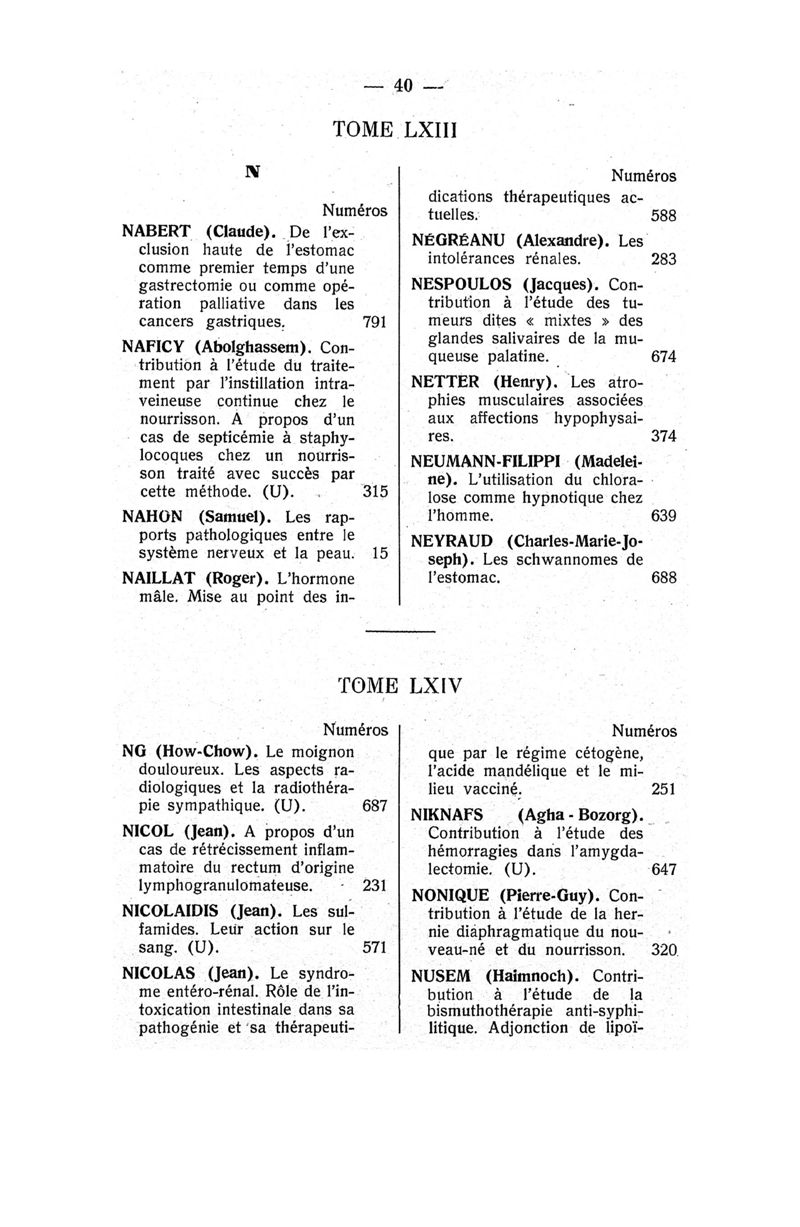 — 40 —

TOME LXIII

N

Numéros

NABERT (Claude). De l'exclusion haute de l'estomac comme premier temps d'une gastrectomie ou comme opération palliative dans les cancers gastriques. 791

NAFICY (Abolghassem). Contribution à l'étude du traitement par l'instillation intraveineuse continue chez le nourrisson. A propos d'un cas de septicémie à staphylocoques chez un nourrisson traité avec succès par cette méthode. (U). 315

NAHON (Samuel). Les rapports pathologiques entre le système nerveux et la peau. 15

NAILLAT (Roger). L'hormone mâle. Mise au point des indications thérapeutiques actuelles. 588

Numéros

NÉGRÉANU (Alexandre). Les intolérances rénales. 283

NESPOULOS (Jacques). Contribution à l'étude des tumeurs dites « mixtes » des glandes salivaires de la muqueuse palatine. 674

NETTER (Henry). Les atrophies musculaires associées aux affections hypophysaires. 374

NEUMANN-FILIPPI (Madeleine). L'utilisation du chloralose comme hypnotique chez l'homme. 639

NEYRAUD (Charles-Marie-Joseph). Les schwannomes de l'estomac. 688

TOME LXIV

Numéros

NG (How-Chow). Le moignon douloureux. Les aspects radiologiques et la radiothérapie sympathique. (U). 687

NICOL (Jean). A propos d'un cas de rétrécissement inflammatoire du rectum d'origine lymphogranulomateuse. 231

NICOLAIDIS (Jean). Les sulfamides. Leur action sur le sang. (U). 571

NICOLAS (Jean). Le syndrome entéro-rénal. Rôle de l'intoxication intestinale dans sa pathogénie et sa thérapeutique par le régime cétogène, l'acide mandélique et le milieu vacciné. 251

Numéros

NIKNAFS (Agha - Bozorg). Contribution à l'étude des hémorragies dans l'amygdalectomie. (U). 647

NONIQUE (Pierre-Guy). Contribution à l'étude de la hernie diaphragmatique du nouveau-né et du nourrisson. 320

NUSEM (Haimnoch). Contribution à l'étude de la bismuthothérapie anti-syphilitique. Adjonction de lipoï-